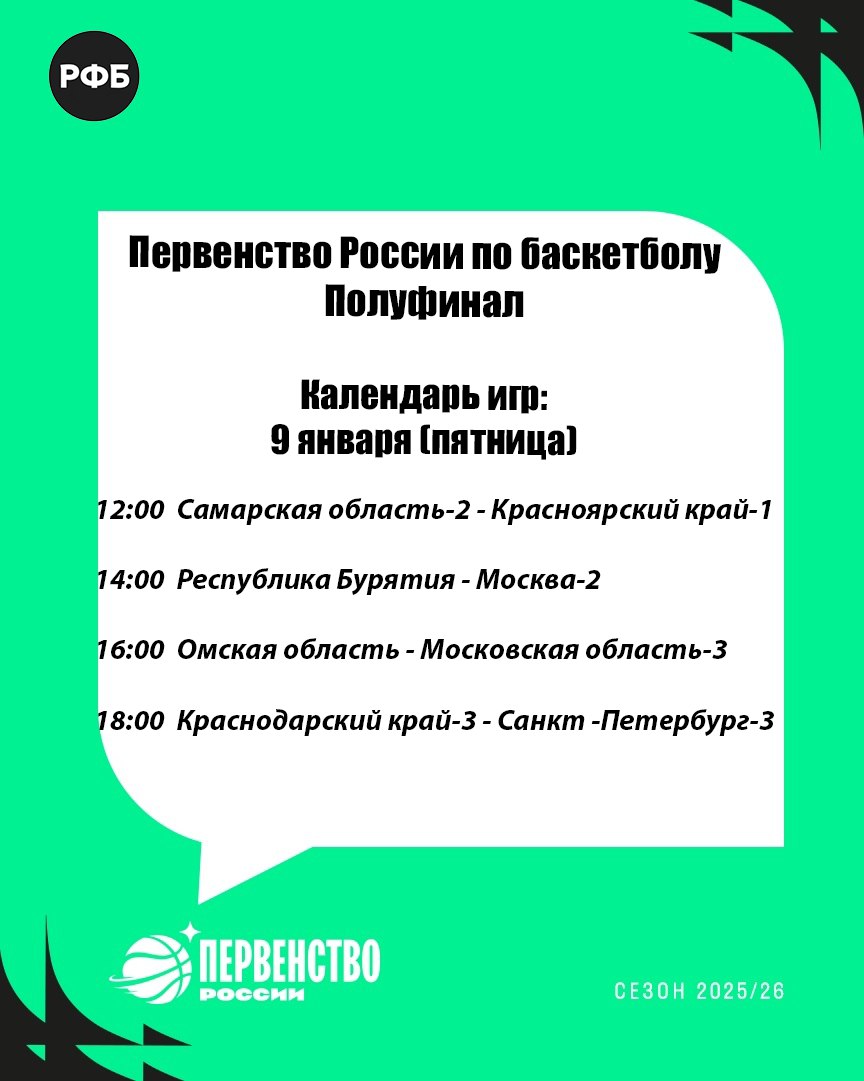 РФБ

Первенство России по баскетболу
Полуфинал

Календарь игр:
9 января (пятница)

12:00 Самарская область-2 - Красноярский край-1

14:00 Республика Бурятия - Москва-2

16:00 Омская область - Московская область-3

18:00 Краснодарский край-3 - Санкт -Петербург-3

ПЕРВЕНСТВО
РОССИИ

СЕЗОН 2025/26